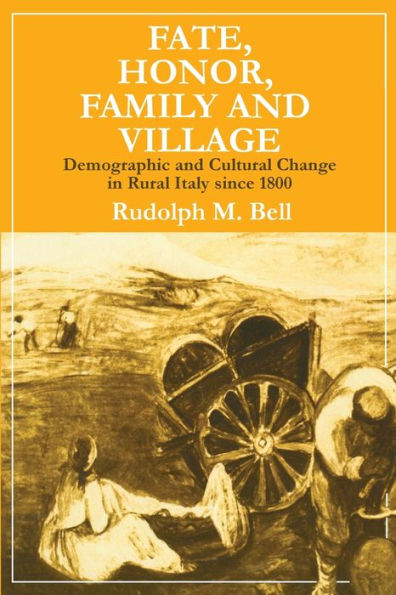 FATE, HONOR, FAMILY AND VILLAGE

Demographic and Cultural Change in Rural Italy since 1800

Rudolph M. Bell